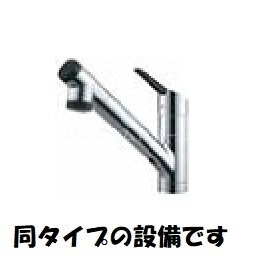 同タイプの設備です